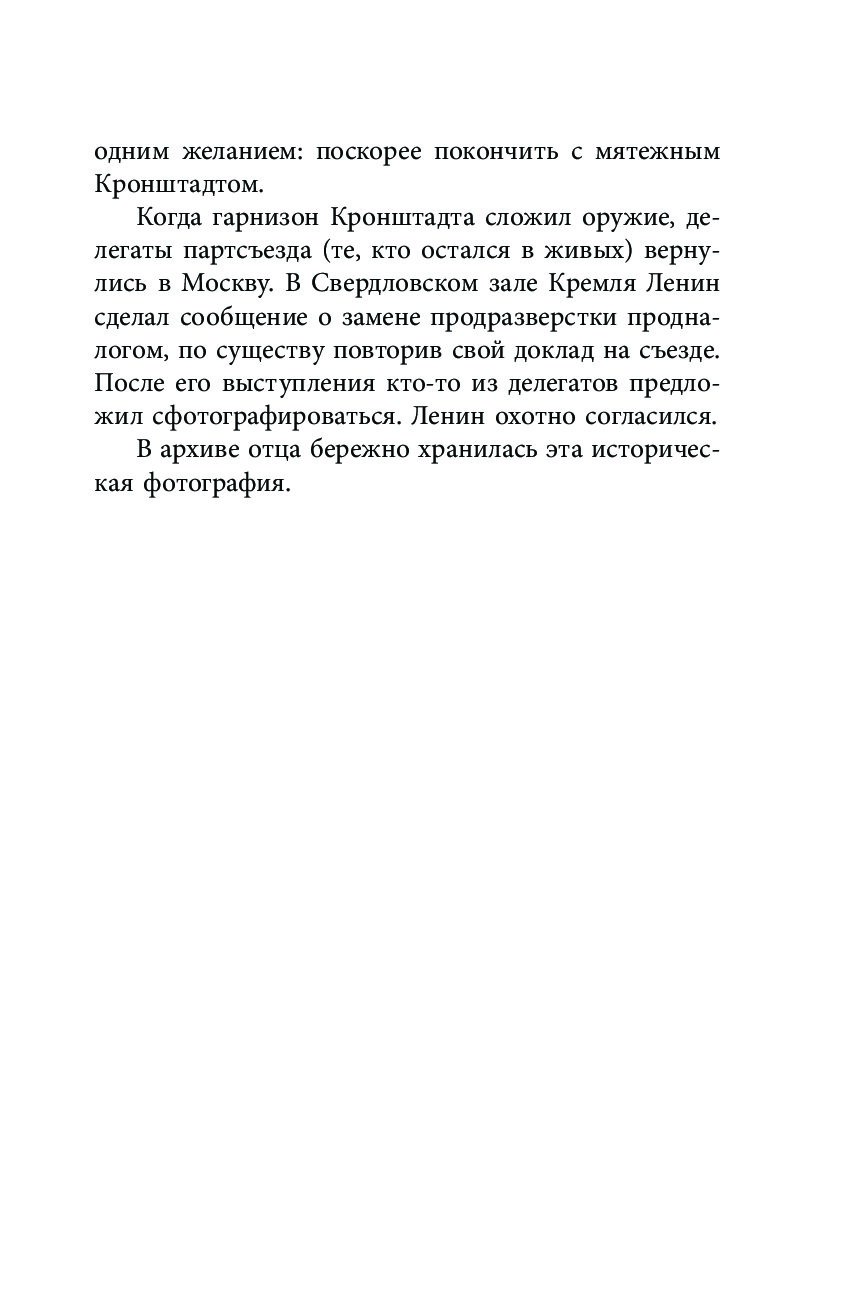 одним желанием: поскорее покончить с мятежным Кронштадтом.

Когда гарнизон Кронштадта сложил оружие, делегаты партсъезда (те, кто остался в живых) вернулись в Москву. В Свердловском зале Кремля Ленин сделал сообщение о замене продразверстки продналогом, по существу повторив свой доклад на съезде. После его выступления кто-то из делегатов предложил сфотографироваться. Ленин охотно согласился.

В архиве отца бережно хранилась эта историческая фотография.